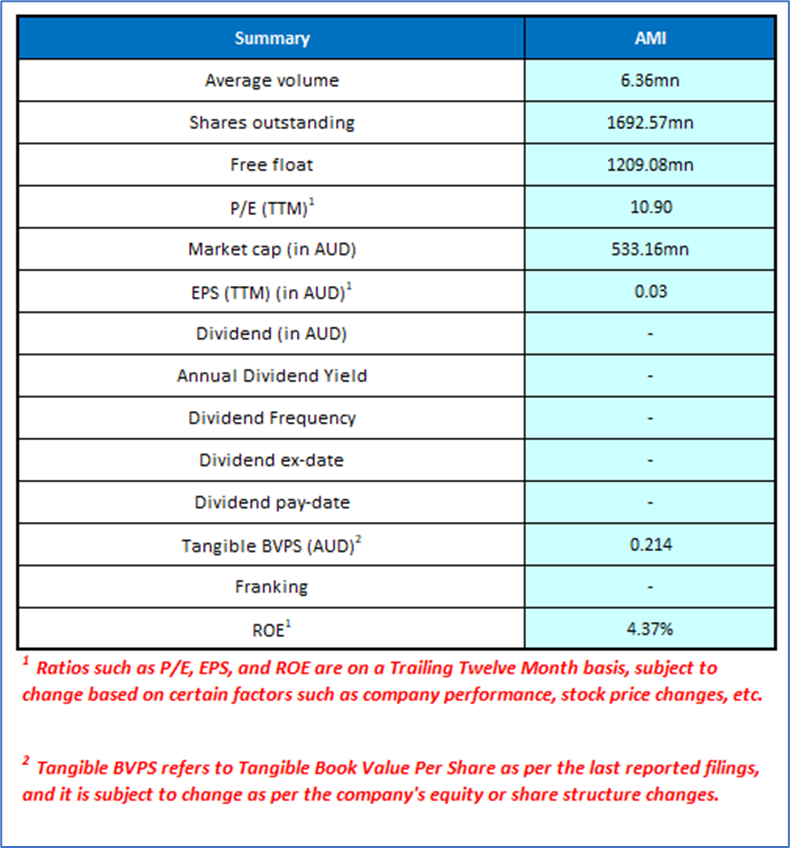 | Summary | AMI |
|---|---|
| Average volume | 6.36mn |
| Shares outstanding | 1692.57mn |
| Free float | 1209.08mn |
| P/E (TTM)$^1$ | 10.90 |
| Market cap (in AUD) | 533.16mn |
| EPS (TTM) (in AUD)$^1$ | 0.03 |
| Dividend (in AUD) | - |
| Annual Dividend Yield | - |
| Dividend Frequency | - |
| Dividend ex-date | - |
| Dividend pay-date | - |
| Tangible BVPS (AUD)$^2$ | 0.214 |
| Franking | - |
| ROE$^1$ | 4.37% |

$^1$ Ratios such as P/E, EPS, and ROE are on a Trailing Twelve Month basis, subject to change based on certain factors such as company performance, stock price changes, etc.

$^2$ Tangible BVPS refers to Tangible Book Value Per Share as per the last reported filings, and it is subject to change as per the company's equity or share structure changes.